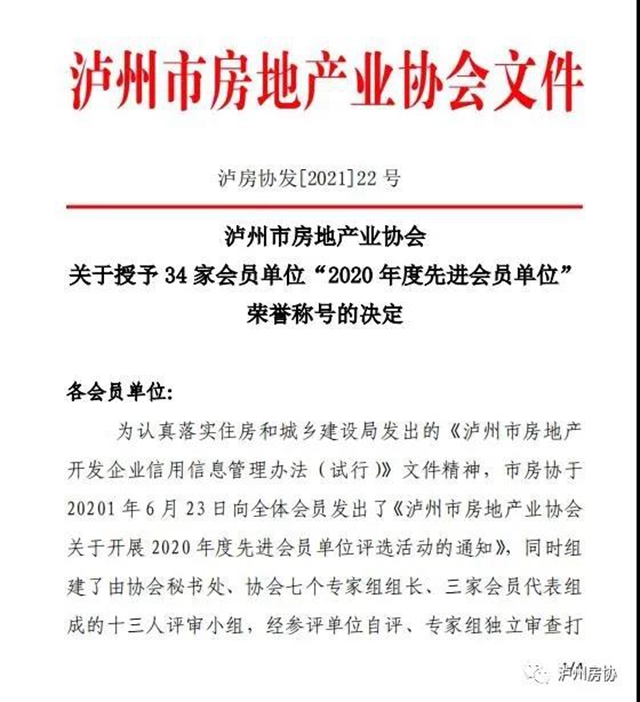 泸州市房地产业协会文件

泸房协发[2021]22 号

泸州市房地产业协会
关于授予 34 家会员单位“2020 年度先进会员单位”
荣誉称号的决定

各会员单位:

为认真落实住房和城乡建设局发出的《泸州市房地产开发企业信用信息管理办法（试行）》文件精神，市房协于 20201 年 6 月 23 日向全体会员发出了《泸州市房地产业协会关于开展 2020 年度先进会员单位评选活动的通知》，同时组建了由协会秘书处、协会七个专家组组长、三家会员代表组成的十三人评审小组，经参评单位自评、专家组独立审查打

泸州房协